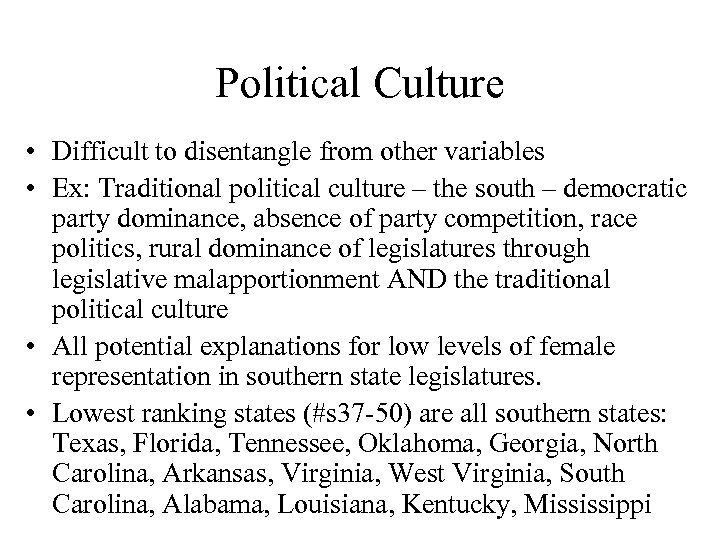 Political Culture

• Difficult to disentangle from other variables
• Ex: Traditional political culture – the south – democratic party dominance, absence of party competition, race politics, rural dominance of legislatures through legislative malapportionment AND the traditional political culture
• All potential explanations for low levels of female representation in southern state legislatures.
• Lowest ranking states (#s37-50) are all southern states: Texas, Florida, Tennessee, Oklahoma, Georgia, North Carolina, Arkansas, Virginia, West Virginia, South Carolina, Alabama, Louisiana, Kentucky, Mississippi